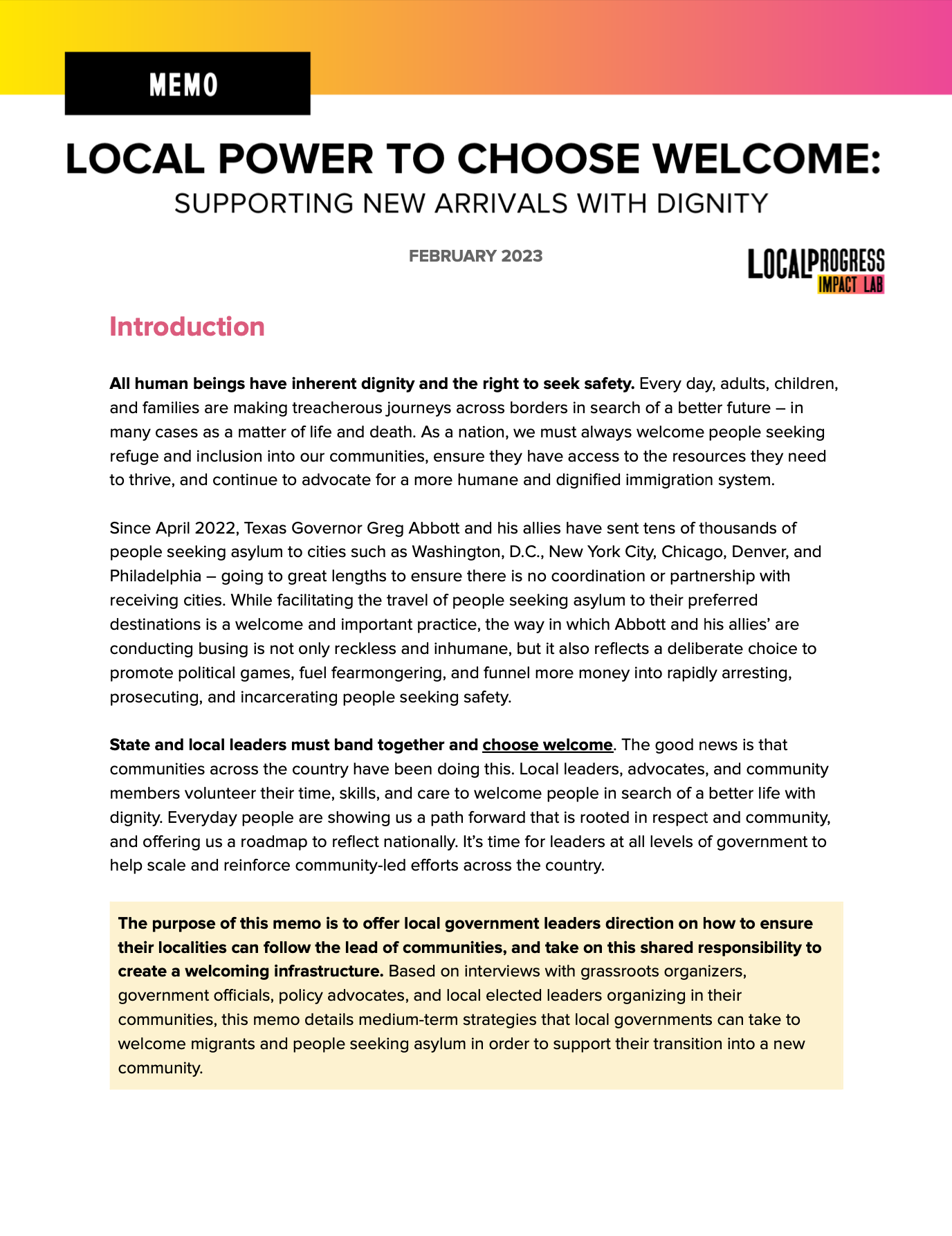 MEMO

LOCAL POWER TO CHOOSE WELCOME:
SUPPORTING NEW ARRIVALS WITH DIGNITY

FEBRUARY 2023

LOCALPROGRESS
IMPACT LAB

Introduction

All human beings have inherent dignity and the right to seek safety. Every day, adults, children, and families are making treacherous journeys across borders in search of a better future – in many cases as a matter of life and death. As a nation, we must always welcome people seeking refuge and inclusion into our communities, ensure they have access to the resources they need to thrive, and continue to advocate for a more humane and dignified immigration system.

Since April 2022, Texas Governor Greg Abbott and his allies have sent tens of thousands of people seeking asylum to cities such as Washington, D.C., New York City, Chicago, Denver, and Philadelphia – going to great lengths to ensure there is no coordination or partnership with receiving cities. While facilitating the travel of people seeking asylum to their preferred destinations is a welcome and important practice, the way in which Abbott and his allies' are conducting busing is not only reckless and inhumane, but it also reflects a deliberate choice to promote political games, fuel fearmongering, and funnel more money into rapidly arresting, prosecuting, and incarcerating people seeking safety.

State and local leaders must band together and choose welcome. The good news is that communities across the country have been doing this. Local leaders, advocates, and community members volunteer their time, skills, and care to welcome people in search of a better life with dignity. Everyday people are showing us a path forward that is rooted in respect and community, and offering us a roadmap to reflect nationally. It's time for leaders at all levels of government to help scale and reinforce community-led efforts across the country.

The purpose of this memo is to offer local government leaders direction on how to ensure their localities can follow the lead of communities, and take on this shared responsibility to create a welcoming infrastructure. Based on interviews with grassroots organizers, government officials, policy advocates, and local elected leaders organizing in their communities, this memo details medium-term strategies that local governments can take to welcome migrants and people seeking asylum in order to support their transition into a new community.